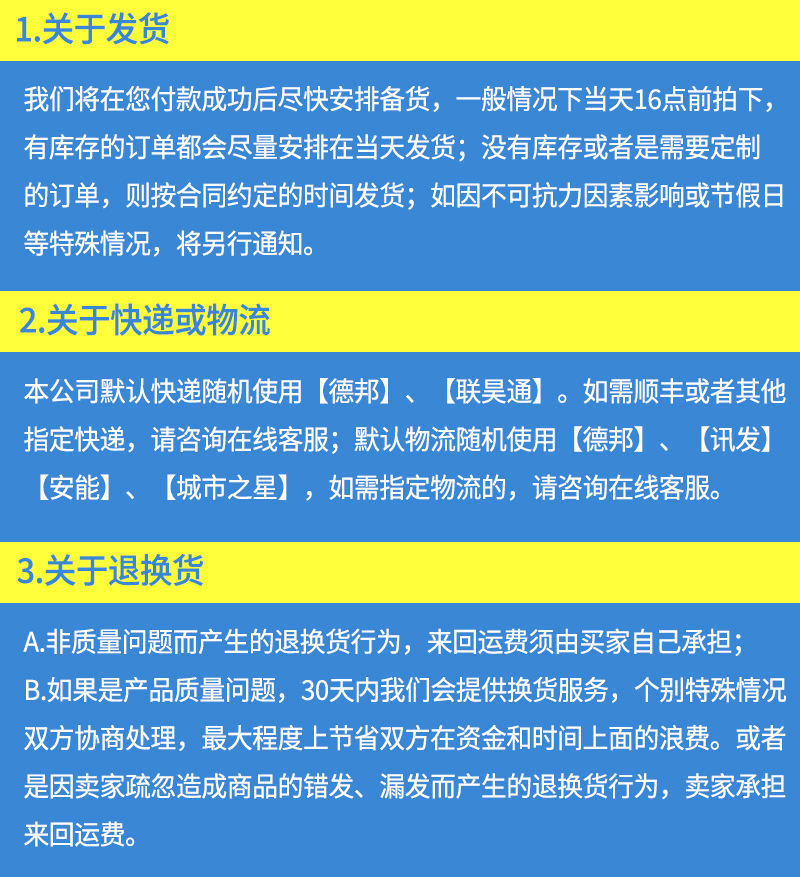 1.关于发货

我们将在您付款成功后尽快安排备货，一般情况下当天16点前拍下，有库存的订单都会尽量安排在当天发货；没有库存或者是需要定制的订单，则按合同约定的时间发货；如因不可抗力因素影响或节假日等特殊情况，将另行通知。

2.关于快递或物流

本公司默认快递随机使用【德邦】、【联昊通】。如需顺丰或者其他指定快递，请咨询在线客服；默认物流随机使用【德邦】、【讯发】【安能】、【城市之星】，如需指定物流的，请咨询在线客服。

3.关于退换货

A.非质量问题而产生的退换货行为，来回运费须由买家自己承担；
B.如果是产品质量问题，30天内我们会提供换货服务，个别特殊情况双方协商处理，最大程度上节省双方在资金和时间上面的浪费。或者是因卖家疏忽造成商品的错发、漏发而产生的退换货行为，卖家承担来回运费。